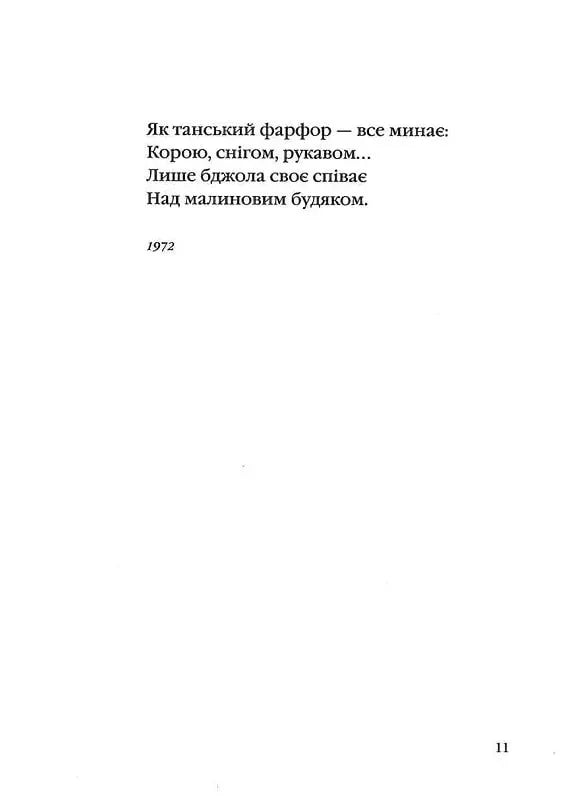 Як танський фарфор — все минає:
Корою, снігом, рукавом...
Лише бджола своє співає
Над малиновим будяком.

1972

11